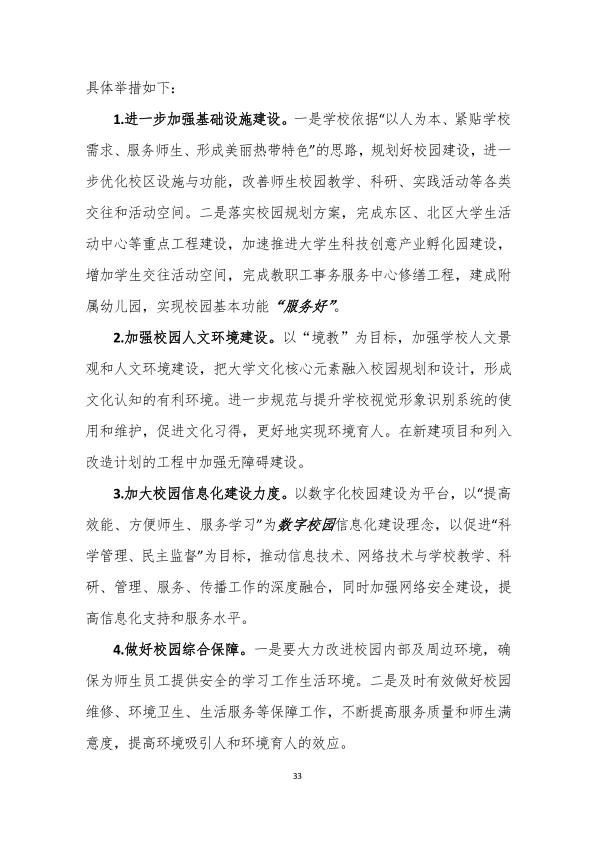 具体举措如下：

1.进一步加强基础设施建设。一是学校依据“以人为本、紧贴学校需求、服务师生、形成美丽热带特色”的思路，规划好校园建设，进一步优化校区设施与功能，改善师生校园教学、科研、实践活动等各类交往和活动空间。二是落实校园规划方案，完成东区、北区大学生活动中心等重点工程建设，加速推进大学生科技创意产业孵化园建设，增加学生交往活动空间，完成教职工事务服务中心修缮工程，建成附属幼儿园，实现校园基本功能“服务好”。

2.加强校园人文环境建设。以“境教”为目标，加强学校人文景观和人文环境建设，把大学文化核心元素融入校园规划和设计，形成文化认知的有利环境。进一步规范与提升学校视觉形象识别系统的使用和维护，促进文化习得，更好地实现环境育人。在新建项目和列入改造计划的工程中加强无障碍建设。

3.加大校园信息化建设力度。以数字化校园建设为平台，以“提高效能、方便师生、服务学习”为数字校园信息化建设理念，以促进“科学管理、民主监督”为目标，推动信息技术、网络技术与学校教学、科研、管理、服务、传播工作的深度融合，同时加强网络安全建设，提高信息化支持和服务水平。

4.做好校园综合保障。一是要大力改进校园内部及周边环境，确保为师生员工提供安全的学习工作生活环境。二是及时有效做好校园维修、环境卫生、生活服务等保障工作，不断提高服务质量和师生满意度，提高环境吸引人和环境育人的效应。

33